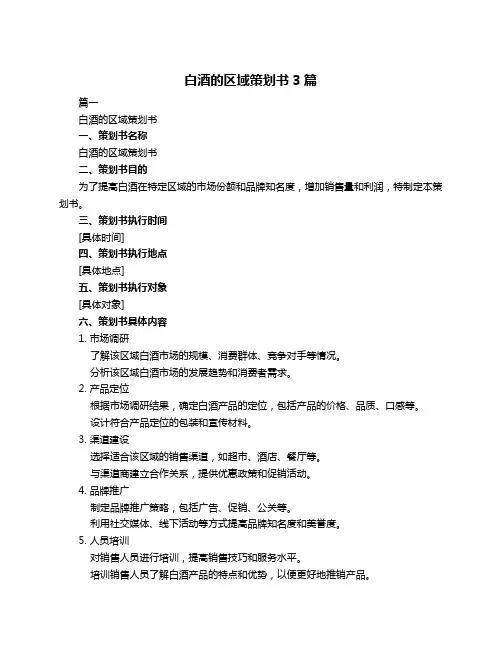 白酒的区域策划书 3 篇

篇一

白酒的区域策划书

一、策划书名称

白酒的区域策划书

二、策划书目的

为了提高白酒在特定区域的市场份额和品牌知名度，增加销售量和利润，特制定本策划书。

三、策划书执行时间

[具体时间]

四、策划书执行地点

[具体地点]

五、策划书执行对象

[具体对象]

六、策划书具体内容

1. 市场调研

了解该区域白酒市场的规模、消费群体、竞争对手等情况。

分析该区域白酒市场的发展趋势和消费者需求。

2. 产品定位

根据市场调研结果，确定白酒产品的定位，包括产品的价格、品质、口感等。

设计符合产品定位的包装和宣传材料。

3. 渠道建设

选择适合该区域的销售渠道，如超市、酒店、餐厅等。

与渠道商建立合作关系，提供优惠政策和促销活动。

4. 品牌推广

制定品牌推广策略，包括广告、促销、公关等。

利用社交媒体、线下活动等方式提高品牌知名度和美誉度。

5. 人员培训

对销售人员进行培训，提高销售技巧和服务水平。

培训销售人员了解白酒产品的特点和优势，以便更好地推销产品。